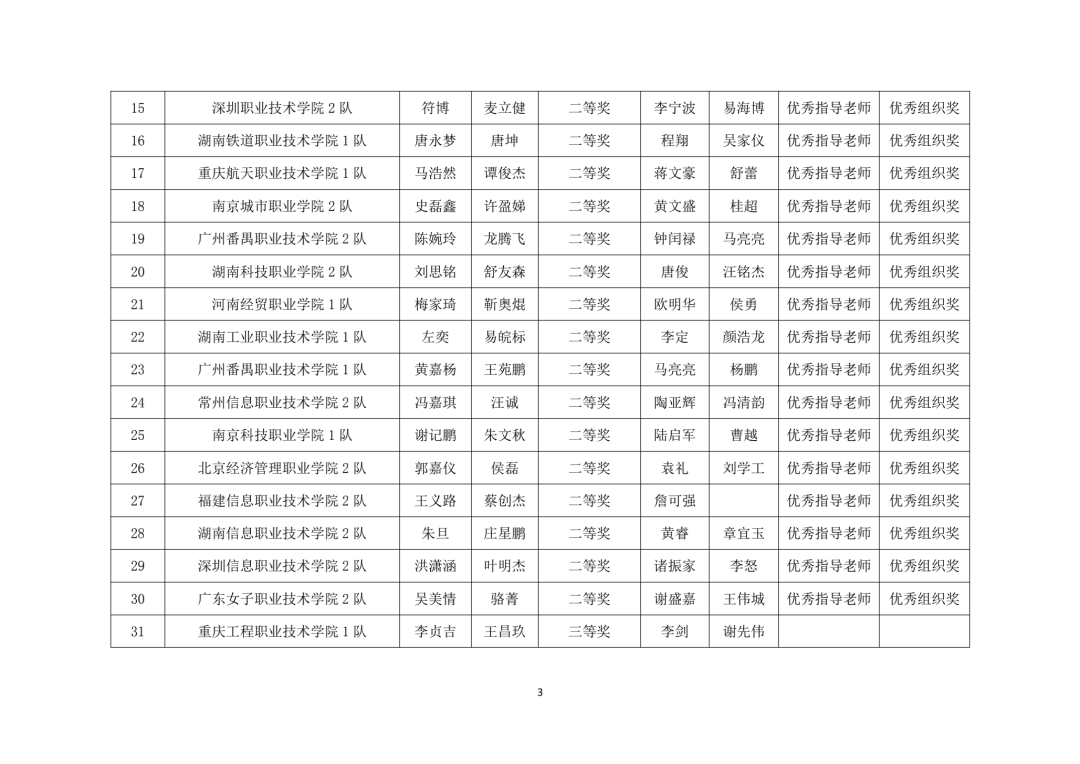 | 15 | 深圳职业技术学院 2 队 | 符博 | 麦立健 | 二等奖 | 李宁波 | 易海博 | 优秀指导老师 | 优秀组织奖 |
|---|---|---|---|---|---|---|---|---|
| 16 | 湖南铁道职业技术学院 1 队 | 唐永梦 | 唐坤 | 二等奖 | 程翔 | 吴家仪 | 优秀指导老师 | 优秀组织奖 |
| 17 | 重庆航天职业技术学院 1 队 | 马浩然 | 谭俊杰 | 二等奖 | 蒋文豪 | 舒蕾 | 优秀指导老师 | 优秀组织奖 |
| 18 | 南京城市职业学院 2 队 | 史磊鑫 | 许盈娣 | 二等奖 | 黄文盛 | 桂超 | 优秀指导老师 | 优秀组织奖 |
| 19 | 广州番禺职业技术学院 2 队 | 陈婉玲 | 龙腾飞 | 二等奖 | 钟闰禄 | 马亮亮 | 优秀指导老师 | 优秀组织奖 |
| 20 | 湖南科技职业学院 2 队 | 刘思铭 | 舒友森 | 二等奖 | 唐俊 | 汪铭杰 | 优秀指导老师 | 优秀组织奖 |
| 21 | 河南经贸职业学院 1 队 | 梅家琦 | 靳奥焜 | 二等奖 | 欧明华 | 侯勇 | 优秀指导老师 | 优秀组织奖 |
| 22 | 湖南工业职业技术学院 1 队 | 左奕 | 易皖标 | 二等奖 | 李定 | 颜浩龙 | 优秀指导老师 | 优秀组织奖 |
| 23 | 广州番禺职业技术学院 1 队 | 黄嘉杨 | 王苑鹏 | 二等奖 | 马亮亮 | 杨鹏 | 优秀指导老师 | 优秀组织奖 |
| 24 | 常州信息职业技术学院 2 队 | 冯嘉琪 | 汪诚 | 二等奖 | 陶亚辉 | 冯清韵 | 优秀指导老师 | 优秀组织奖 |
| 25 | 南京科技职业学院 1 队 | 谢记鹏 | 朱文秋 | 二等奖 | 陆启军 | 曹越 | 优秀指导老师 | 优秀组织奖 |
| 26 | 北京经济管理职业学院 2 队 | 郭嘉仪 | 侯磊 | 二等奖 | 袁礼 | 刘学工 | 优秀指导老师 | 优秀组织奖 |
| 27 | 福建信息职业技术学院 2 队 | 王义路 | 蔡创杰 | 二等奖 | 詹可强 | | 优秀指导老师 | 优秀组织奖 |
| 28 | 湖南信息职业技术学院 2 队 | 朱旦 | 庄星鹏 | 二等奖 | 黄睿 | 章宜玉 | 优秀指导老师 | 优秀组织奖 |
| 29 | 深圳信息职业技术学院 2 队 | 洪潇涵 | 叶明杰 | 二等奖 | 诸振家 | 李怒 | 优秀指导老师 | 优秀组织奖 |
| 30 | 广东女子职业技术学院 2 队 | 吴美情 | 骆菁 | 二等奖 | 谢盛嘉 | 王伟城 | 优秀指导老师 | 优秀组织奖 |
| 31 | 重庆工程职业技术学院 1 队 | 李贞吉 | 王昌玖 | 三等奖 | 李剑 | 谢先伟 | | |

3